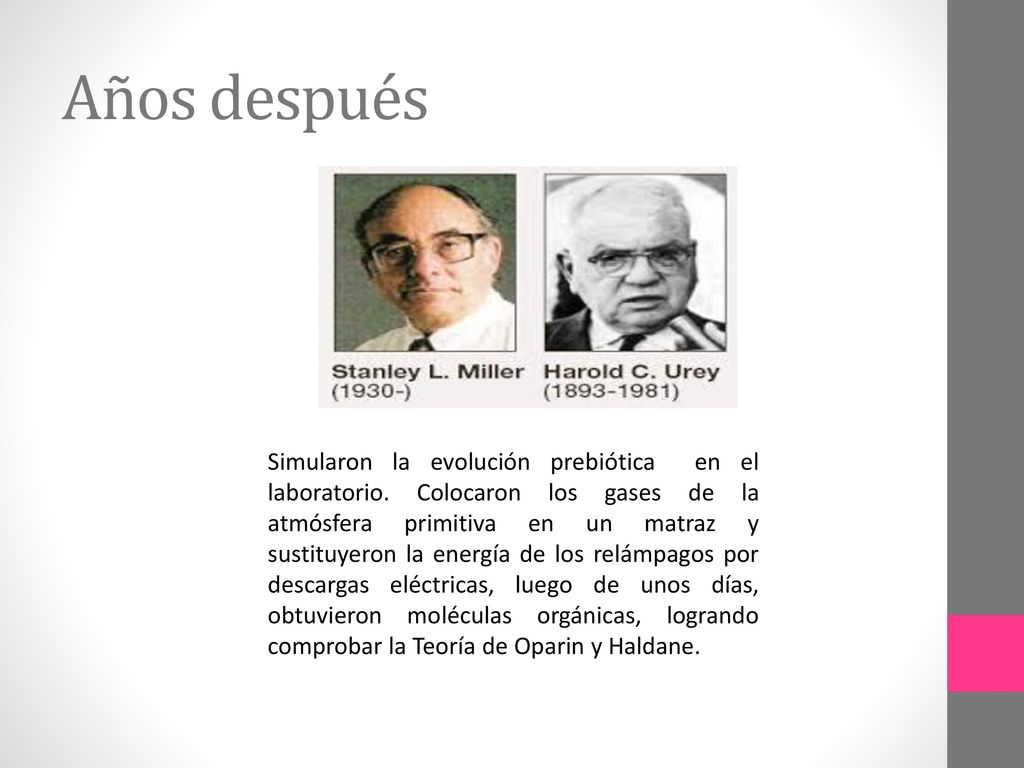 Años después

Stanley L. Miller
(1930-)

Harold C. Urey
(1893-1981)

Simularon la evolución prebiótica en el laboratorio. Colocaron los gases de la atmósfera primitiva en un matraz y sustituyeron la energía de los relámpagos por descargas eléctricas, luego de unos días, obtuvieron moléculas orgánicas, logrando comprobar la Teoría de Oparin y Haldane.